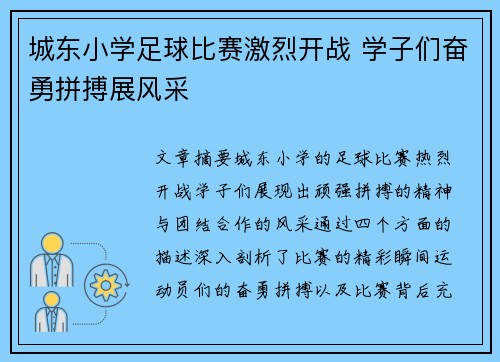 城东小学足球比赛激烈开战 学子们奋勇拼搏展风采

文章摘要城东小学的足球比赛热烈开战学子们展现出顽强拼搏的精神与团结合作的风采通过四个方面的描述深入剖析了比赛的精彩瞬间运动员们的奋勇拼搏以及比赛背后充